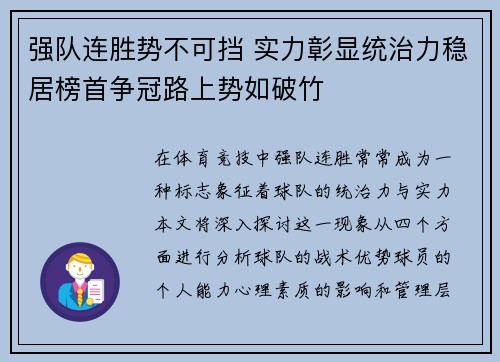 强队连胜势不可挡 实力彰显统治力稳居榜首争冠路上势如破竹

在体育竞技中强队连胜常常成为一种标志象征着球队的统治力与实力本文将深入探讨这一现象从四个方面进行分析球队的战术优势球员的个人能力心理素质的影响和管理层